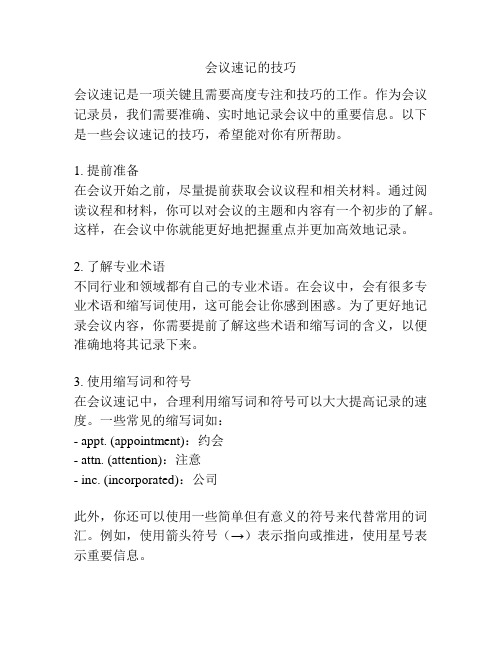 会议速记的技巧

会议速记是一项关键且需要高度专注和技巧的工作。作为会议记录员，我们需要准确、实时地记录会议中的重要信息。以下是一些会议速记的技巧，希望能对你有所帮助。

1. 提前准备
在会议开始之前，尽量提前获取会议议程和相关材料。通过阅读议程和材料，你可以对会议的主题和内容有一个初步的了解。这样，在会议中你就能更好地把握重点并更加高效地记录。

2. 了解专业术语
不同行业和领域都有自己的专业术语。在会议中，会有很多专业术语和缩写词使用，这可能会让你感到困惑。为了更好地记录会议内容，你需要提前了解这些术语和缩写词的含义，以便准确地将其记录下来。

3. 使用缩写词和符号
在会议速记中，合理利用缩写词和符号可以大大提高记录的速度。一些常见的缩写词如：
- appt. (appointment)：约会
- attn. (attention)：注意
- inc. (incorporated)：公司

此外，你还可以使用一些简单但有意义的符号来代替常用的词汇。例如，使用箭头符号（→）表示指向或推进，使用星号表示重要信息。